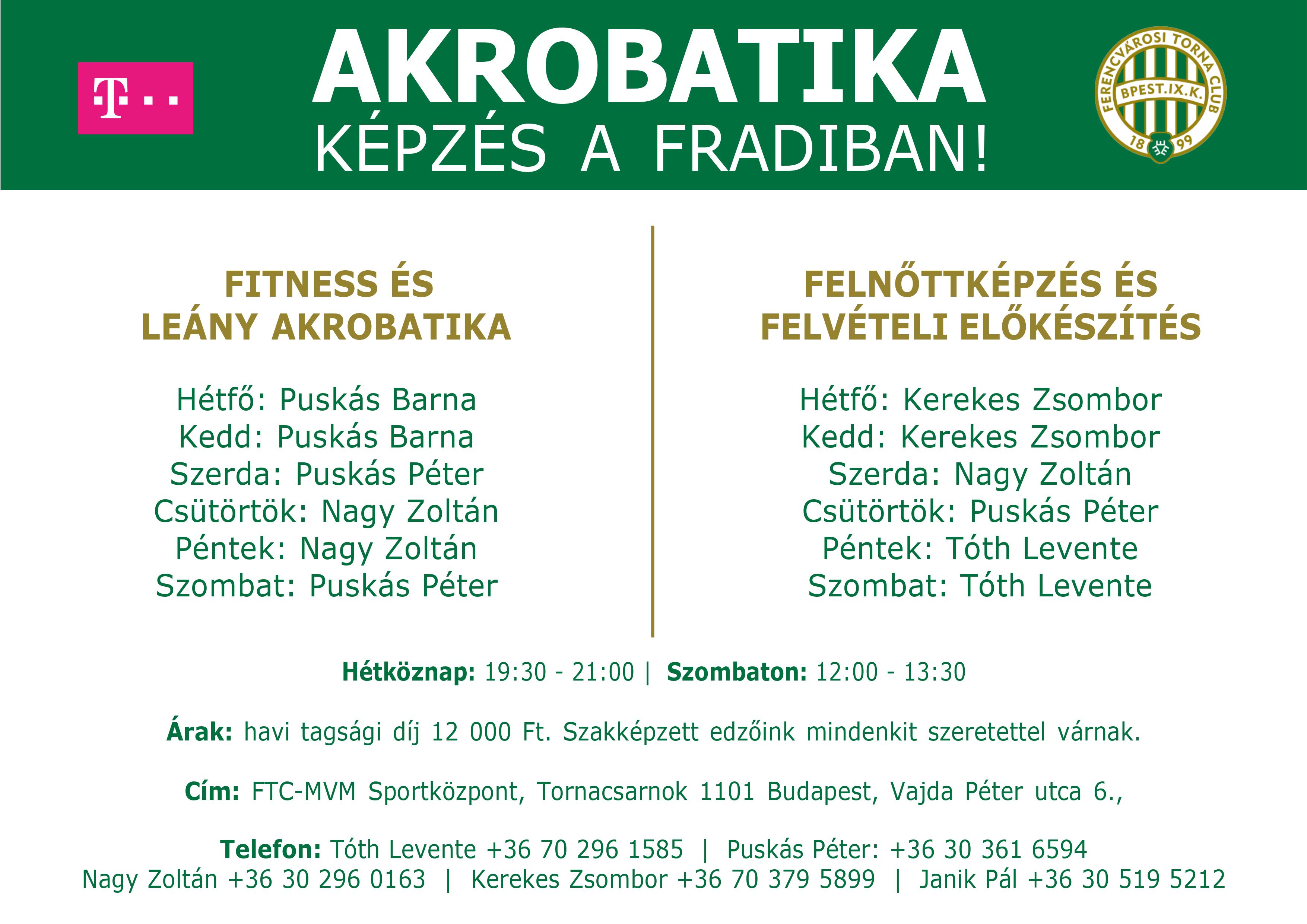 T · ·

AKROBATIKA
KÉPZÉS A FRADIBAN!

FERENCVÁROSI TORNA CLUB
BPEST.IX.K.
18 99

FITNESS ÉS
LEÁNY AKROBATIKA

Hétfő: Puskás Barna
Kedd: Puskás Barna
Szerda: Puskás Péter
Csütörtök: Nagy Zoltán
Péntek: Nagy Zoltán
Szombat: Puskás Péter

FELNŐTTKÉPZÉS ÉS
FELVÉTELI ELŐKÉSZÍTÉS

Hétfő: Kerekes Zsombor
Kedd: Kerekes Zsombor
Szerda: Nagy Zoltán
Csütörtök: Puskás Péter
Péntek: Tóth Levente
Szombat: Tóth Levente

Hétköznap: 19:30 - 21:00 | Szombaton: 12:00 - 13:30

Árak: havi tagsági díj 12 000 Ft. Szakképzett edzőink mindenkit szeretettel várnak.

Cím: FTC-MVM Sportközpont, Tornacsarnok 1101 Budapest, Vajda Péter utca 6.,

Telefon: Tóth Levente +36 70 296 1585 | Puskás Péter: +36 30 361 6594
Nagy Zoltán +36 30 296 0163 | Kerekes Zsombor +36 70 379 5899 | Janik Pál +36 30 519 5212